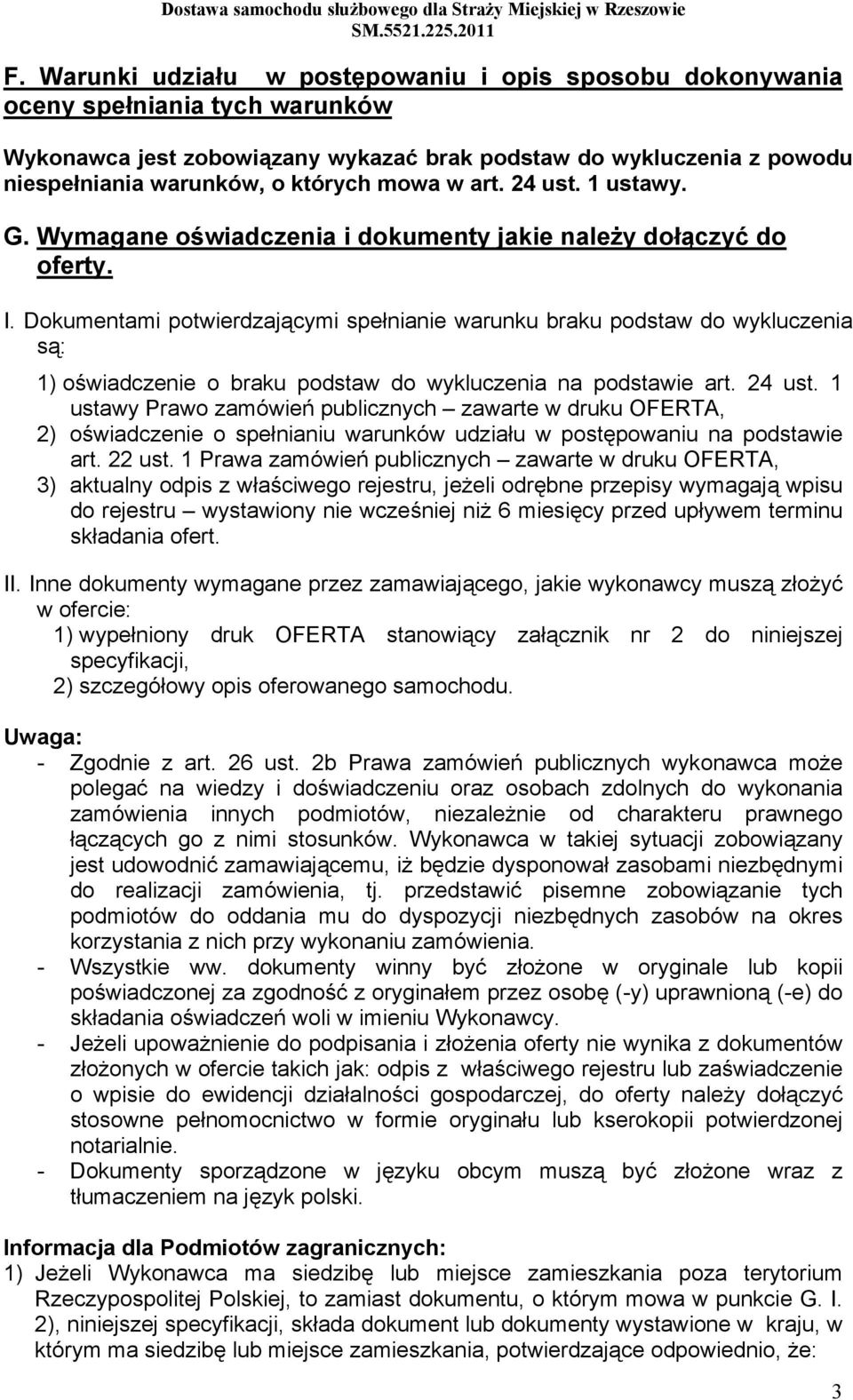 Dostawa samochodu służbowego dla Straży Miejskiej w Rzeszowie
SM.5521.225.2011

F. Warunki udziału w postępowaniu i opis sposobu dokonywania oceny spełniania tych warunków

Wykonawca jest zobowiązany wykazać brak podstaw do wykluczenia z powodu niespełniania warunków, o których mowa w art. 24 ust. 1 ustawy.

G. Wymagane oświadczenia i dokumenty jakie należy dołączyć do oferty.

I. Dokumentami potwierdzającymi spełnianie warunku braku podstaw do wykluczenia są:

1) oświadczenie o braku podstaw do wykluczenia na podstawie art. 24 ust. 1 ustawy Prawo zamówień publicznych – zawarte w druku OFERTA,
2) oświadczenie o spełnianiu warunków udziału w postępowaniu na podstawie art. 22 ust. 1 Prawa zamówień publicznych – zawarte w druku OFERTA,
3) aktualny odpis z właściwego rejestru, jeżeli odrębne przepisy wymagają wpisu do rejestru – wystawiony nie wcześniej niż 6 miesięcy przed upływem terminu składania ofert.

II. Inne dokumenty wymagane przez zamawiającego, jakie wykonawcy muszą złożyć w ofercie:
1) wypełniony druk OFERTA stanowiący załącznik nr 2 do niniejszej specyfikacji,
2) szczegółowy opis oferowanego samochodu.

Uwaga:
- Zgodnie z art. 26 ust. 2b Prawa zamówień publicznych wykonawca może polegać na wiedzy i doświadczeniu oraz osobach zdolnych do wykonania zamówienia innych podmiotów, niezależnie od charakteru prawnego łączących go z nimi stosunków. Wykonawca w takiej sytuacji zobowiązany jest udowodnić zamawiającemu, iż będzie dysponował zasobami niezbędnymi do realizacji zamówienia, tj. przedstawić pisemne zobowiązanie tych podmiotów do oddania mu do dyspozycji niezbędnych zasobów na okres korzystania z nich przy wykonaniu zamówienia.
- Wszystkie ww. dokumenty winny być złożone w oryginale lub kopii poświadczonej za zgodność z oryginałem przez osobę (-y) uprawnioną (-e) do składania oświadczeń woli w imieniu Wykonawcy.
- Jeżeli upoważnienie do podpisania i złożenia oferty nie wynika z dokumentów złożonych w ofercie takich jak: odpis z właściwego rejestru lub zaświadczenie o wpisie do ewidencji działalności gospodarczej, do oferty należy dołączyć stosowne pełnomocnictwo w formie oryginału lub kserokopii potwierdzonej notarialnie.
- Dokumenty sporządzone w języku obcym muszą być złożone wraz z tłumaczeniem na język polski.

Informacja dla Podmiotów zagranicznych:
1) Jeżeli Wykonawca ma siedzibę lub miejsce zamieszkania poza terytorium Rzeczypospolitej Polskiej, to zamiast dokumentu, o którym mowa w punkcie G. I. 2), niniejszej specyfikacji, składa dokument lub dokumenty wystawione w kraju, w którym ma siedzibę lub miejsce zamieszkania, potwierdzające odpowiednio, że:

3